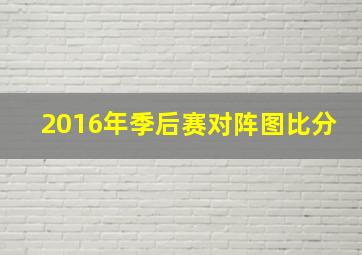 2016年季后赛对阵图比分